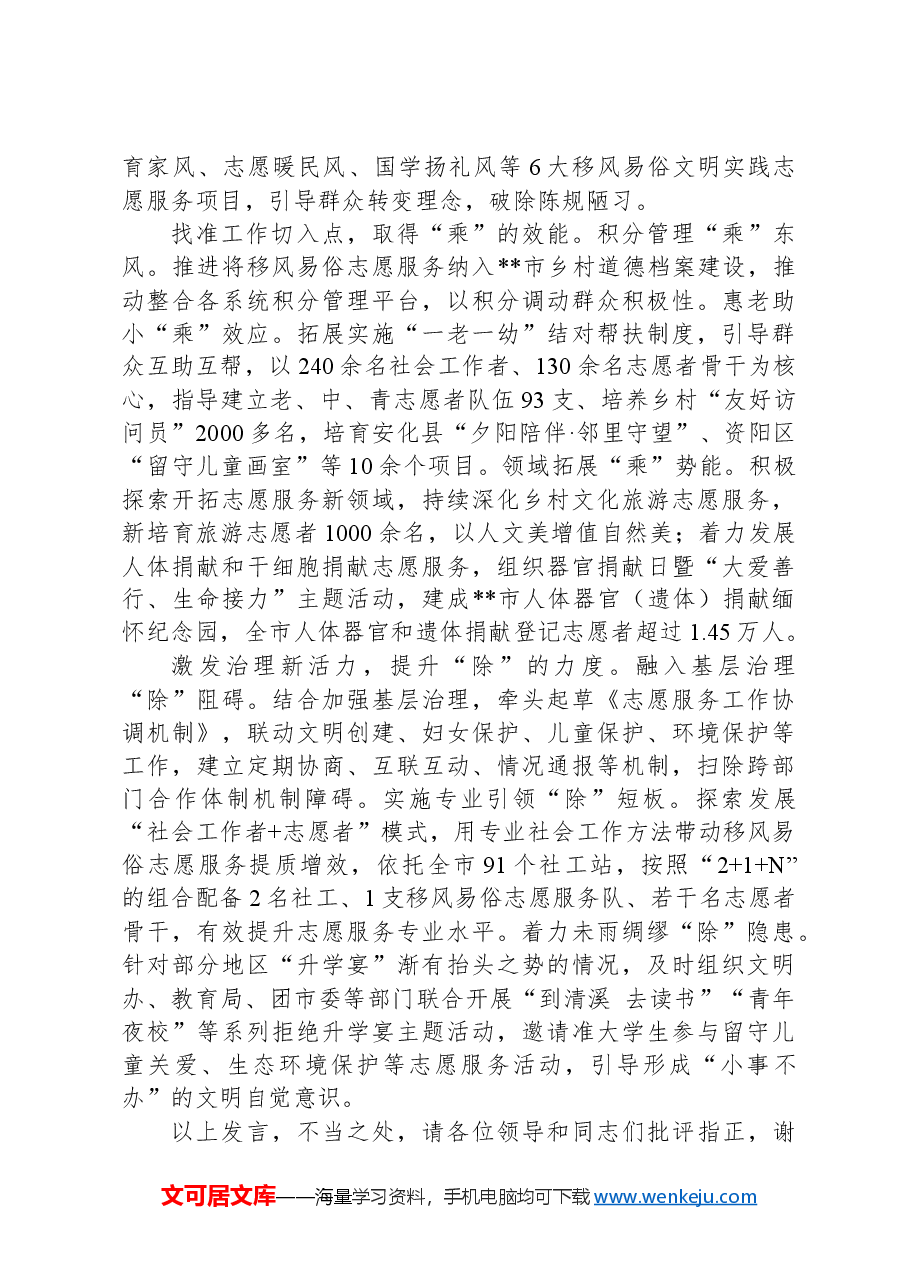 育家风、志愿暖民风、国学扬礼风等6大移风易俗文明实践志愿服务项目，引导群众转变理念，破除陈规陋习。

找准工作切入点，取得“乘”的效能。积分管理“乘”东风。推进将移风易俗志愿服务纳入**市乡村道德档案建设，推动整合各系统积分管理平台，以积分调动群众积极性。惠老助小“乘”效应。拓展实施“一老一幼”结对帮扶制度，引导群众互助互帮，以240余名社会工作者、130余名志愿者骨干为核心，指导建立老、中、青志愿者队伍93支、培养乡村“友好访问员”2000多名，培育安化县“夕阳陪伴·邻里守望”、资阳区“留守儿童画室”等10余个项目。领域拓展“乘”势能。积极探索开拓志愿服务新领域，持续深化乡村文化旅游志愿服务，新培育旅游志愿者1000余名，以人文美增值自然美；着力发展人体捐献和干细胞捐献志愿服务，组织器官捐献日暨“大爱善行、生命接力”主题活动，建成**市人体器官（遗体）捐献缅怀纪念园，全市人体器官和遗体捐献登记志愿者超过1.45万人。

激发治理新活力，提升“除”的力度。融入基层治理“除”阻碍。结合加强基层治理，牵头起草《志愿服务工作协调机制》，联动文明创建、妇女保护、儿童保护、环境保护等工作，建立定期协商、互联互动、情况通报等机制，扫除跨部门合作体制机制障碍。实施专业引领“除”短板。探索发展“社会工作者+志愿者”模式，用专业社会工作方法带动移风易俗志愿服务提质增效，依托全市91个社工站，按照“2+1+N”的组合配备2名社工、1支移风易俗志愿服务队、若干名志愿者骨干，有效提升志愿服务专业水平。着力未雨绸缪“除”隐患。针对部分地区“升学宴”渐有抬头之势的情况，及时组织文明办、教育局、团市委等部门联合开展“到清溪 去读书”“青年夜校”等系列拒绝升学宴主题活动，邀请准大学生参与留守儿童关爱、生态环境保护等志愿服务活动，引导形成“小事不办”的文明自觉意识。

以上发言，不当之处，请各位领导和同志们批评指正，谢

文可居文库——海量学习资料，手机电脑均可下载www.wenkeju.com